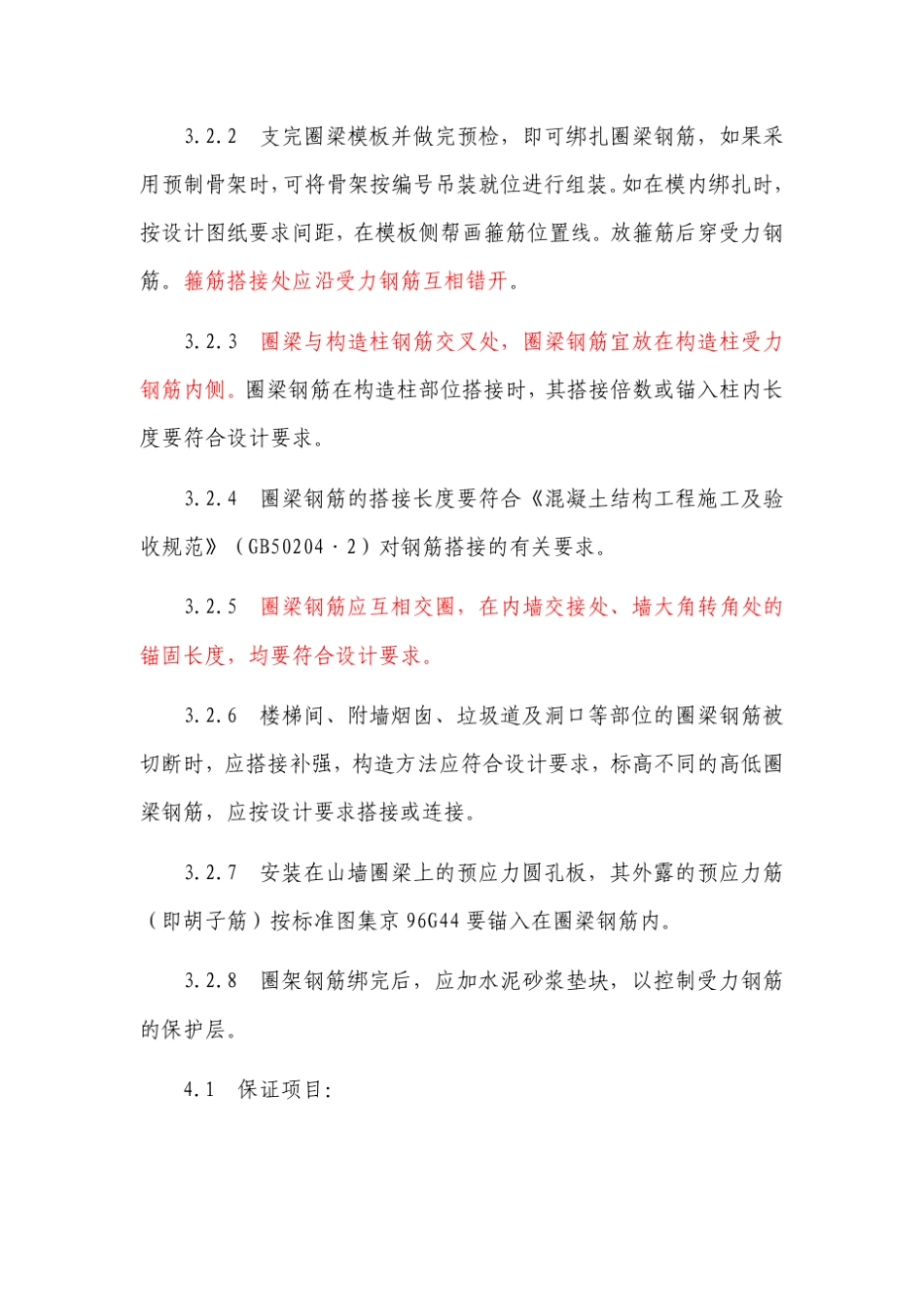 3.2.2　支完圈梁模板并做完预检，即可绑扎圈梁钢筋，如果采用预制骨架时，可将骨架按编号吊装就位进行组装。如在模内绑扎时，按设计图纸要求间距，在模板侧帮画箍筋位置线。放箍筋后穿受力钢筋。箍筋搭接处应沿受力钢筋互相错开。

3.2.3　圈梁与构造柱钢筋交叉处，圈梁钢筋宜放在构造柱受力钢筋内侧。圈梁钢筋在构造柱部位搭接时，其搭接倍数或锚入柱内长度要符合设计要求。

3.2.4　圈梁钢筋的搭接长度要符合《混凝土结构工程施工及验收规范》（GB50204·2）对钢筋搭接的有关要求。

3.2.5　圈梁钢筋应互相交圈，在内墙交接处、墙大角转角处的锚固长度，均要符合设计要求。

3.2.6　楼梯间、附墙烟囱、垃圾道及洞口等部位的圈梁钢筋被切断时，应搭接补强，构造方法应符合设计要求，标高不同的高低圈梁钢筋，应按设计要求搭接或连接。

3.2.7　安装在山墙圈梁上的预应力圆孔板，其外露的预应力筋（即胡子筋）按标准图集京 96G44 要锚入在圈梁钢筋内。

3.2.8　圈架钢筋绑完后，应加水泥砂浆垫块，以控制受力钢筋的保护层。

4.1　保证项目: